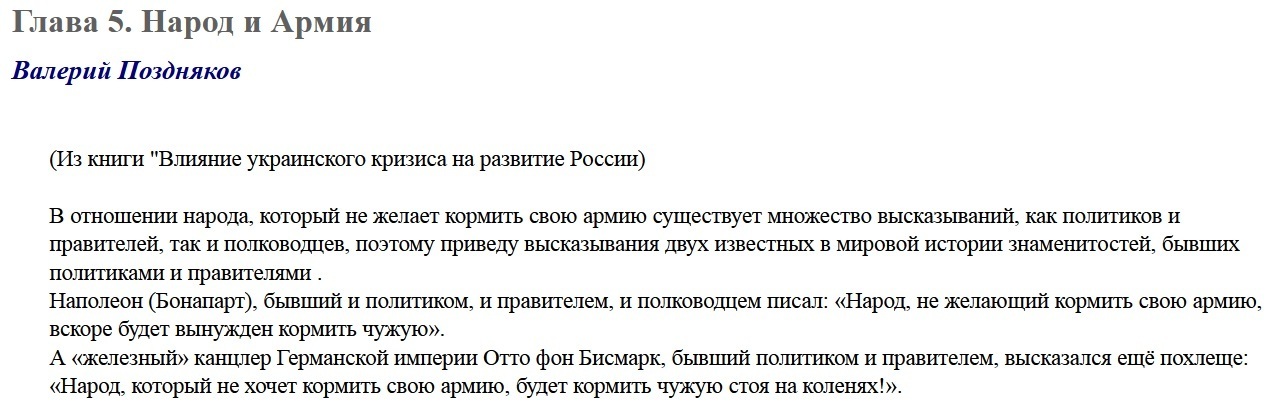 Глава 5. Народ и Армия

Валерий Поздняков

(Из книги "Влияние украинского кризиса на развитие России)

В отношении народа, который не желает кормить свою армию существует множество высказываний, как политиков и правителей, так и полководцев, поэтому приведу высказывания двух известных в мировой истории знаменитостей, бывших политиками и правителями .
Наполеон (Бонапарт), бывший и политиком, и правителем, и полководцем писал: «Народ, не желающий кормить свою армию, вскоре будет вынужден кормить чужую».
А «железный» канцлер Германской империи Отто фон Бисмарк, бывший политиком и правителем, высказался ещё похлеще: «Народ, который не хочет кормить свою армию, будет кормить чужую стоя на коленях!».